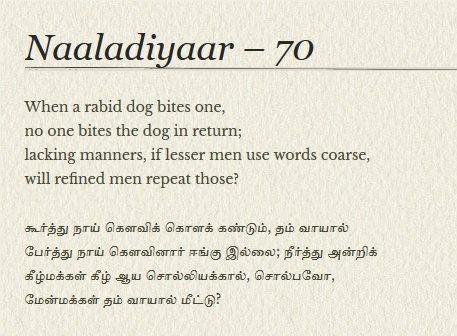 Naaladiyaar – 70

When a rabid dog bites one,
no one bites the dog in return;
lacking manners, if lesser men use words coarse,
will refined men repeat those?

கூர்த்து நாய் கௌவிக் கொளக் கண்டும், தம் வாயால்
பேர்த்து நாய் கௌவினார் ஈங்கு இல்லை; நீர்த்து அன்றிக்
கீழ்மக்கள் கீழ் ஆய சொல்லியக்கால், சொல்பவோ,
மேன்மக்கள் தம் வாயால் மீட்டு?